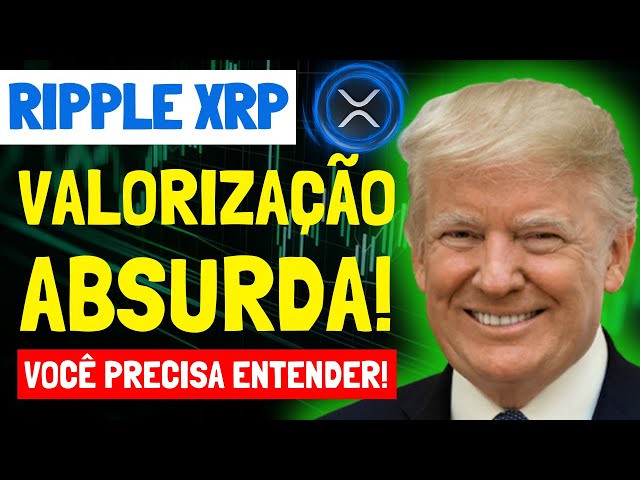 RIPPLE XRP

VALORIZAÇÃO ABSURDA!

VOCÊ PRECISA ENTENDER!